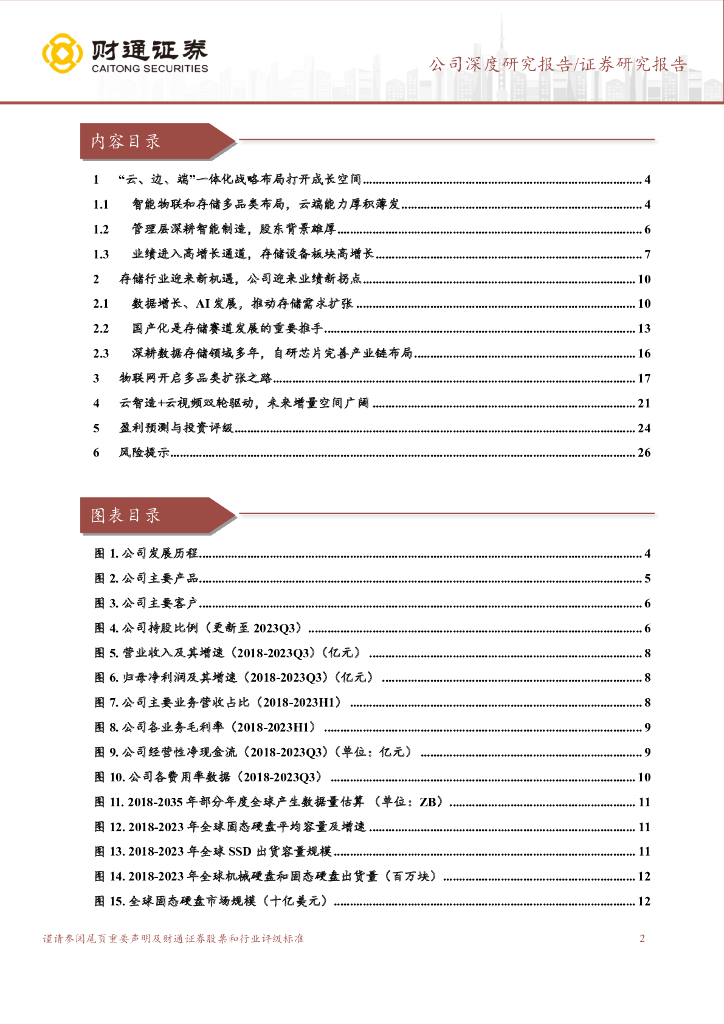 财通证券
CAITONG SECURITIES

公司深度研究报告/证券研究报告

内容目录

1 “云、边、端”一体化战略布局打开成长空间 ........ 4
1.1 智能物联和存储多品类布局，云端能力厚积薄发 ........ 4
1.2 管理层深耕智能制造，股东背景雄厚 ........ 6
1.3 业绩进入高增长通道，存储设备板块高增长 ........ 7
2 存储行业迎来新机遇，公司迎来业绩新拐点 ........ 10
2.1 数据增长、AI 发展，推动存储需求扩张 ........ 10
2.2 国产化是存储赛道发展的重要推手 ........ 13
2.3 深耕数据存储领域多年，自研芯片完善产业链布局 ........ 16
3 物联网开启多品类扩张之路 ........ 17
4 云智造+云视频双轮驱动，未来增量空间广阔 ........ 21
5 盈利预测与投资评级 ........ 24
6 风险提示 ........ 26

图表目录

图 1. 公司发展历程 ........ 4
图 2. 公司主要产品 ........ 5
图 3. 公司主要客户 ........ 6
图 4. 公司持股比例（更新至 2023Q3） ........ 6
图 5. 营业收入及其增速（2018-2023Q3）（亿元） ........ 8
图 6. 归母净利润及其增速（2018-2023Q3）（亿元） ........ 8
图 7. 公司主要业务营收占比（2018-2023H1） ........ 8
图 8. 公司各业务毛利率（2018-2023H1） ........ 9
图 9. 公司经营性净现金流（2018-2023Q3）（单位：亿元） ........ 9
图 10. 公司各费用率数据（2018-2023Q3） ........ 10
图 11. 2018-2035 年部分年度全球产生数据量估算 （单位：ZB） ........ 11
图 12. 2018-2023 年全球固态硬盘平均容量及增速 ........ 11
图 13. 2018-2023 年全球 SSD 出货容量规模 ........ 11
图 14. 2018-2023 年全球机械硬盘和固态硬盘出货量（百万块） ........ 12
图 15. 全球固态硬盘市场规模（十亿美元） ........ 12

谨请参阅尾页重要声明及财通证券股票和行业评级标准 2